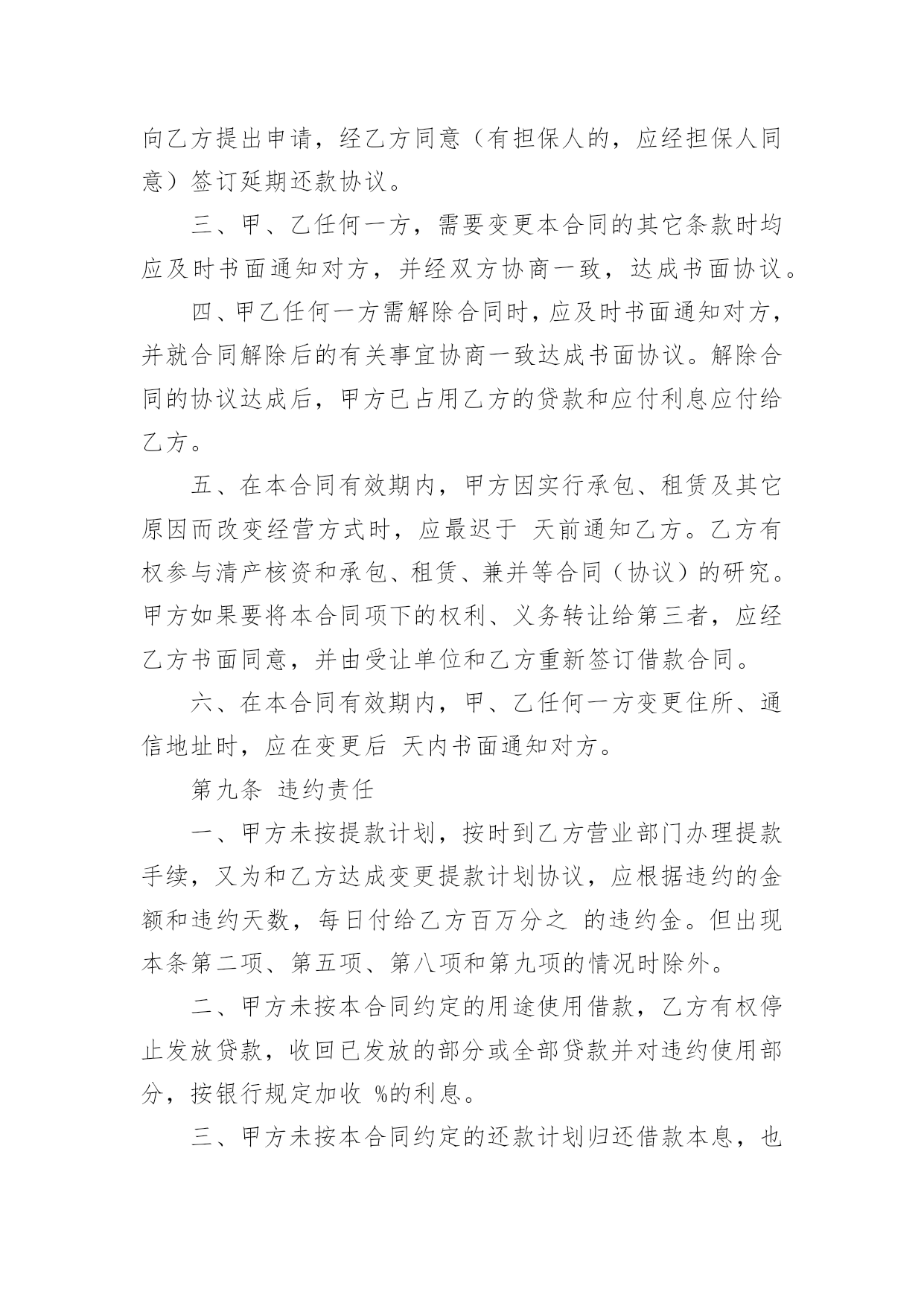 向乙方提出申请，经乙方同意（有担保人的，应经担保人同意）签订延期还款协议。

三、甲、乙任何一方，需要变更本合同的其它条款时均应及时书面通知对方，并经双方协商一致，达成书面协议。

四、甲乙任何一方需解除合同时，应及时书面通知对方，并就合同解除后的有关事宜协商一致达成书面协议。解除合同的协议达成后，甲方已占用乙方的贷款和应付利息应付给乙方。

五、在本合同有效期内，甲方因实行承包、租赁及其它原因而改变经营方式时，应最迟于 天前通知乙方。乙方有权参与清产核资和承包、租赁、兼并等合同（协议）的研究。甲方如果要将本合同项下的权利、义务转让给第三者，应经乙方书面同意，并由受让单位和乙方重新签订借款合同。

六、在本合同有效期内，甲、乙任何一方变更住所、通信地址时，应在变更后 天内书面通知对方。

第九条 违约责任

一、甲方未按提款计划，按时到乙方营业部门办理提款手续，又为和乙方达成变更提款计划协议，应根据违约的金额和违约天数，每日付给乙方百万分之 的违约金。但出现本条第二项、第五项、第八项和第九项的情况时除外。

二、甲方未按本合同约定的用途使用借款，乙方有权停止发放贷款，收回已发放的部分或全部贷款并对违约使用部分，按银行规定加收 %的利息。

三、甲方未按本合同约定的还款计划归还借款本息，也